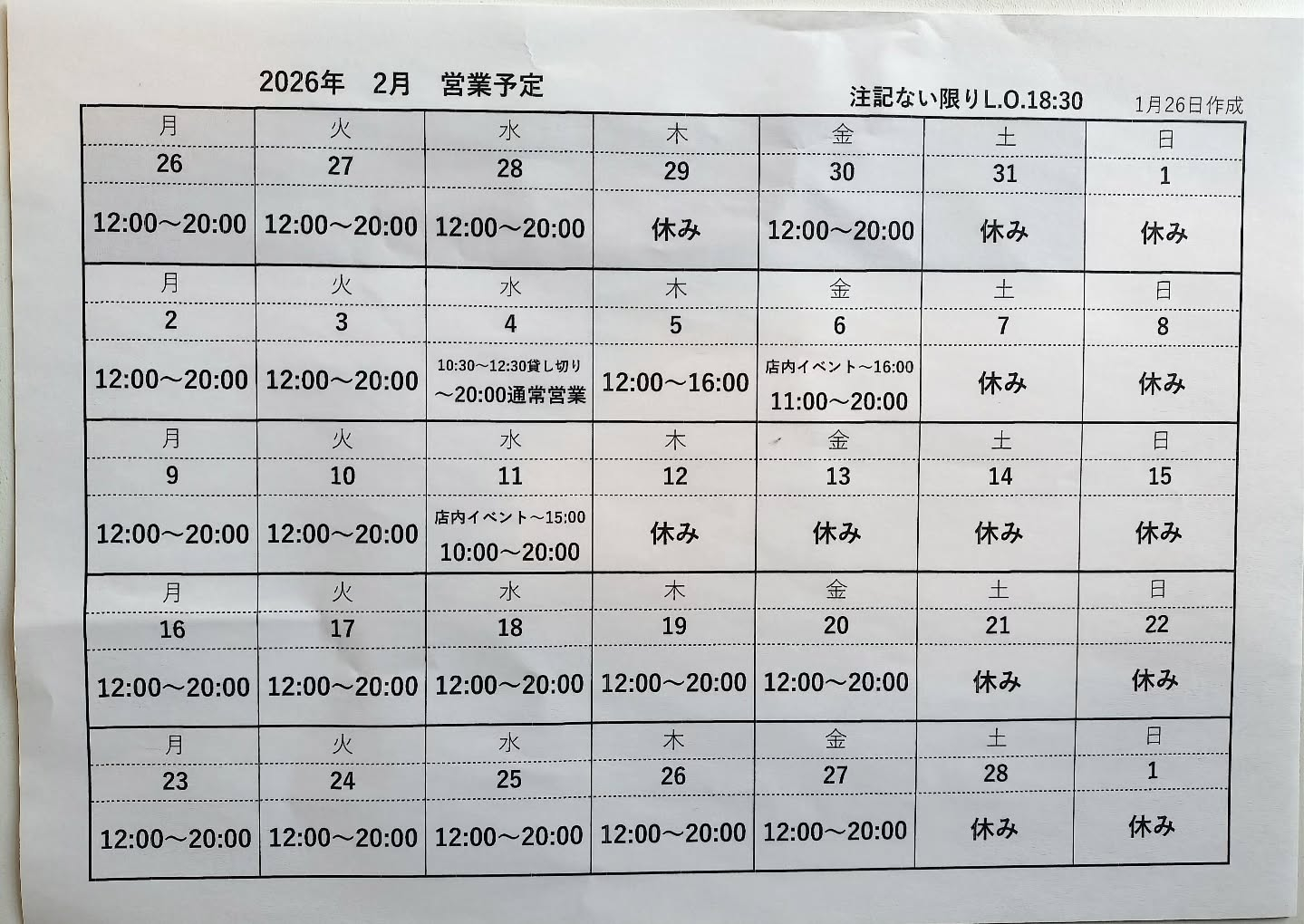 2026年　2月　営業予定

注記ない限りL.O.18:30

1月26日作成

| 月 | 火 | 水 | 木 | 金 | 土 | 日 |
|---|---|---|---|---|---|---|
| 26 | 27 | 28 | 29 | 30 | 31 | 1 |
| 12:00～20:00 | 12:00～20:00 | 12:00～20:00 | 休み | 12:00～20:00 | 休み | 休み |
| 月 | 火 | 水 | 木 | 金 | 土 | 日 |
| 2 | 3 | 4 | 5 | 6 | 7 | 8 |
| 12:00～20:00 | 12:00～20:00 | 10:30～12:30貸し切り ～20:00通常営業 | 12:00～16:00 | 店内イベント～16:00 11:00～20:00 | 休み | 休み |
| 月 | 火 | 水 | 木 | 金 | 土 | 日 |
| 9 | 10 | 11 | 12 | 13 | 14 | 15 |
| 12:00～20:00 | 12:00～20:00 | 店内イベント～15:00 10:00～20:00 | 休み | 休み | 休み | 休み |
| 月 | 火 | 水 | 木 | 金 | 土 | 日 |
| 16 | 17 | 18 | 19 | 20 | 21 | 22 |
| 12:00～20:00 | 12:00～20:00 | 12:00～20:00 | 12:00～20:00 | 12:00～20:00 | 休み | 休み |
| 月 | 火 | 水 | 木 | 金 | 土 | 日 |
| 23 | 24 | 25 | 26 | 27 | 28 | 1 |
| 12:00～20:00 | 12:00～20:00 | 12:00～20:00 | 12:00～20:00 | 12:00～20:00 | 休み | 休み |